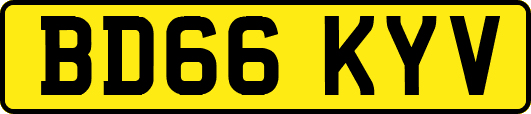 BD66 KYV